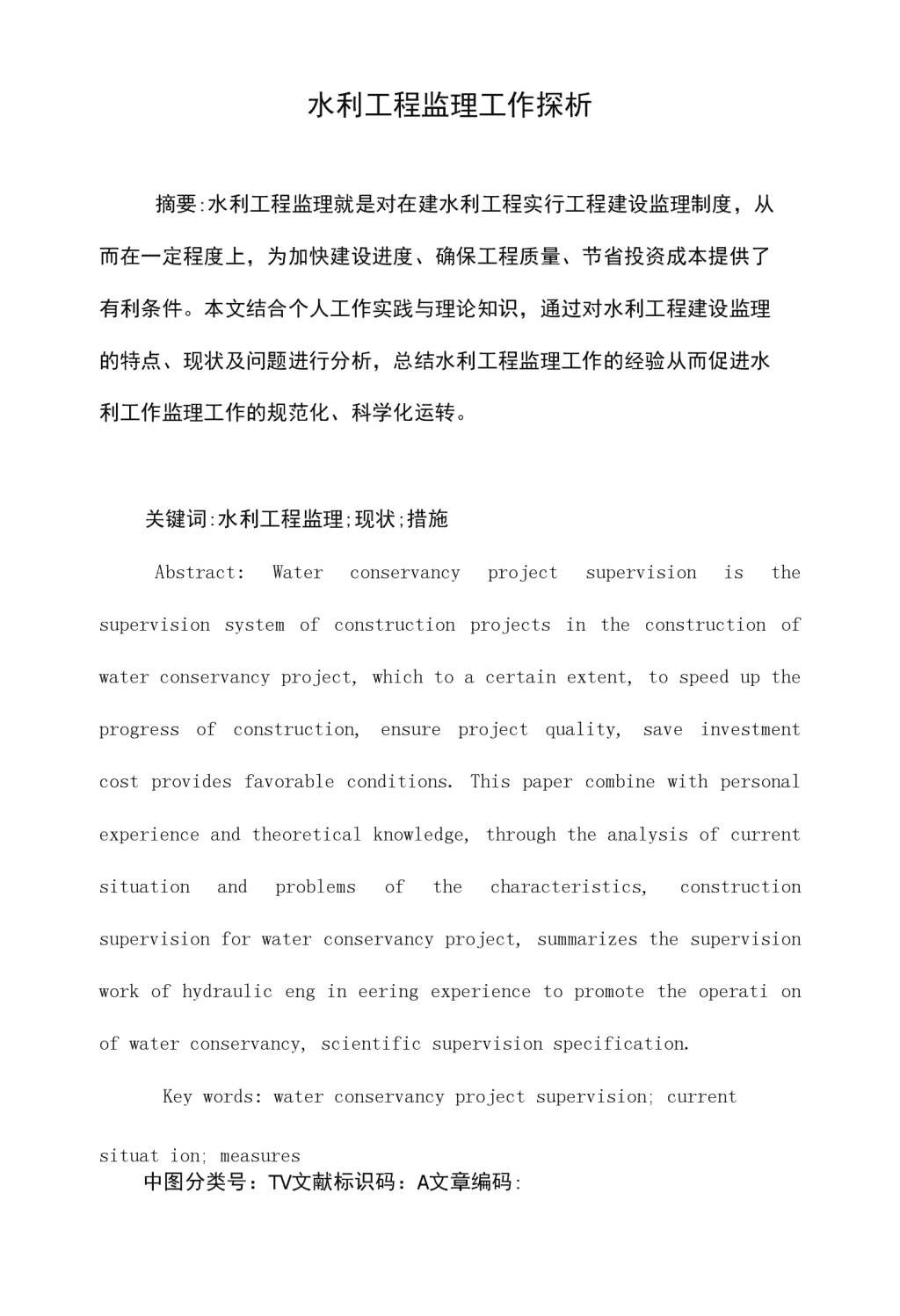 水利工程监理工作探析

摘要:水利工程监理就是对在建水利工程实行工程建设监理制度，从而在一定程度上，为加快建设进度、确保工程质量、节省投资成本提供了有利条件。本文结合个人工作实践与理论知识，通过对水利工程建设监理的特点、现状及问题进行分析，总结水利工程监理工作的经验从而促进水利工作监理工作的规范化、科学化运转。

关键词:水利工程监理;现状;措施

Abstract: Water conservancy project supervision is the supervision system of construction projects in the construction of water conservancy project, which to a certain extent, to speed up the progress of construction, ensure project quality, save investment cost provides favorable conditions. This paper combine with personal experience and theoretical knowledge, through the analysis of current situation and problems of the characteristics, construction supervision for water conservancy project, summarizes the supervision work of hydraulic eng in eering experience to promote the operati on of water conservancy, scientific supervision specification.

Key words: water conservancy project supervision; current situat ion; measures

中图分类号：TV文献标识码：A文章编码: